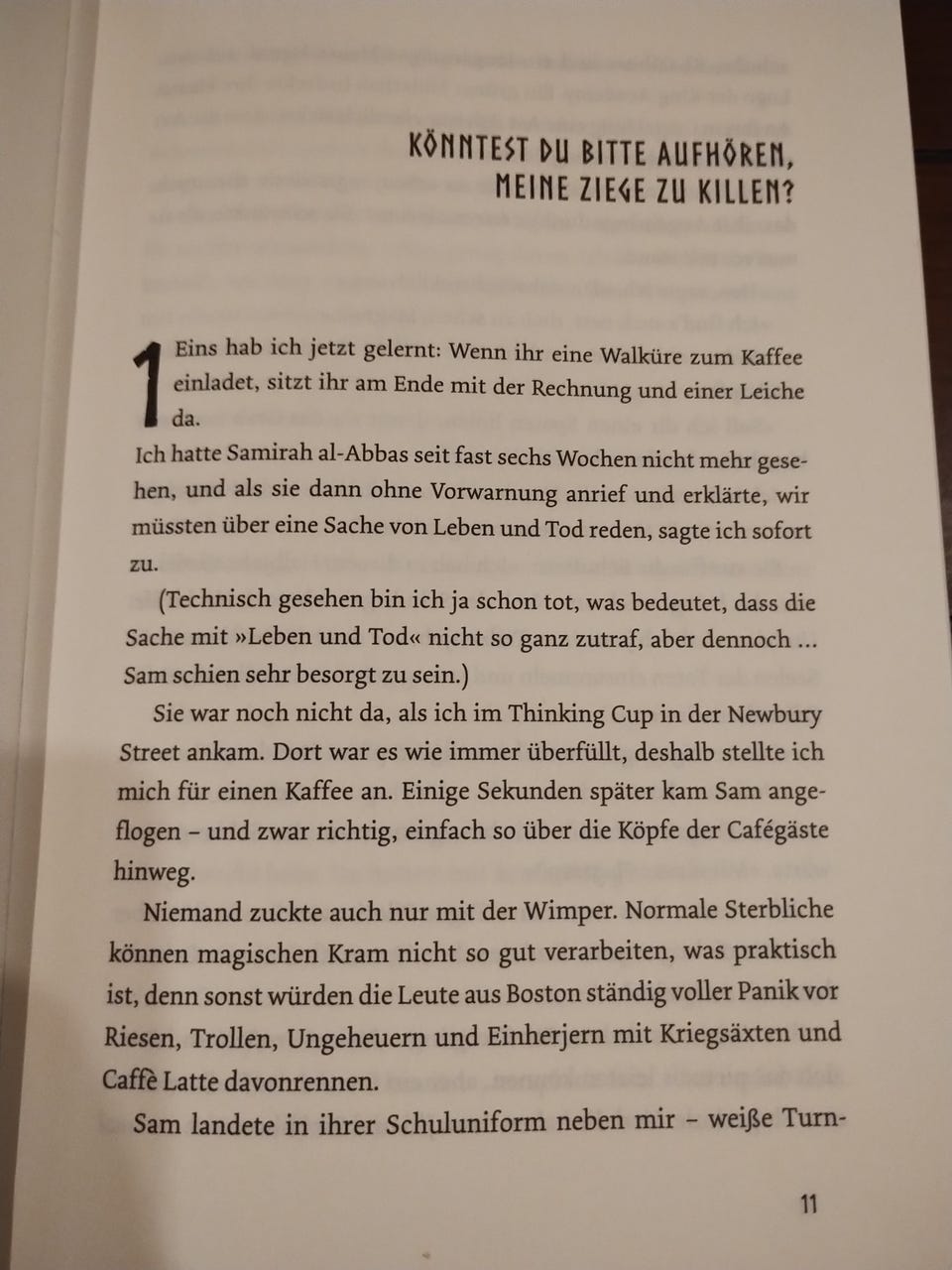 KÖNNTEST DU BITTE AUFHÖREN, MEINE ZIEGE ZU KILLEN?

1 Eins hab ich jetzt gelernt: Wenn ihr eine Walküre zum Kaffee einladet, sitzt ihr am Ende mit der Rechnung und einer Leiche da.

Ich hatte Samirah al-Abbas seit fast sechs Wochen nicht mehr gesehen, und als sie dann ohne Vorwarnung anrief und erklärte, wir müssten über eine Sache von Leben und Tod reden, sagte ich sofort zu.

(Technisch gesehen bin ich ja schon tot, was bedeutet, dass die Sache mit »Leben und Tod« nicht so ganz zutraf, aber dennoch ... Sam schien sehr besorgt zu sein.)

Sie war noch nicht da, als ich im Thinking Cup in der Newbury Street ankam. Dort war es wie immer überfüllt, deshalb stellte ich mich für einen Kaffee an. Einige Sekunden später kam Sam angeflogen – und zwar richtig, einfach so über die Köpfe der Cafégäste hinweg.

Niemand zuckte auch nur mit der Wimper. Normale Sterbliche können magischen Kram nicht so gut verarbeiten, was praktisch ist, denn sonst würden die Leute aus Boston ständig voller Panik vor Riesen, Trollen, Ungeheuern und Einherjern mit Kriegsäxten und Caffè Latte davonrennen.

Sam landete in ihrer Schuluniform neben mir – weiße Turn-

11